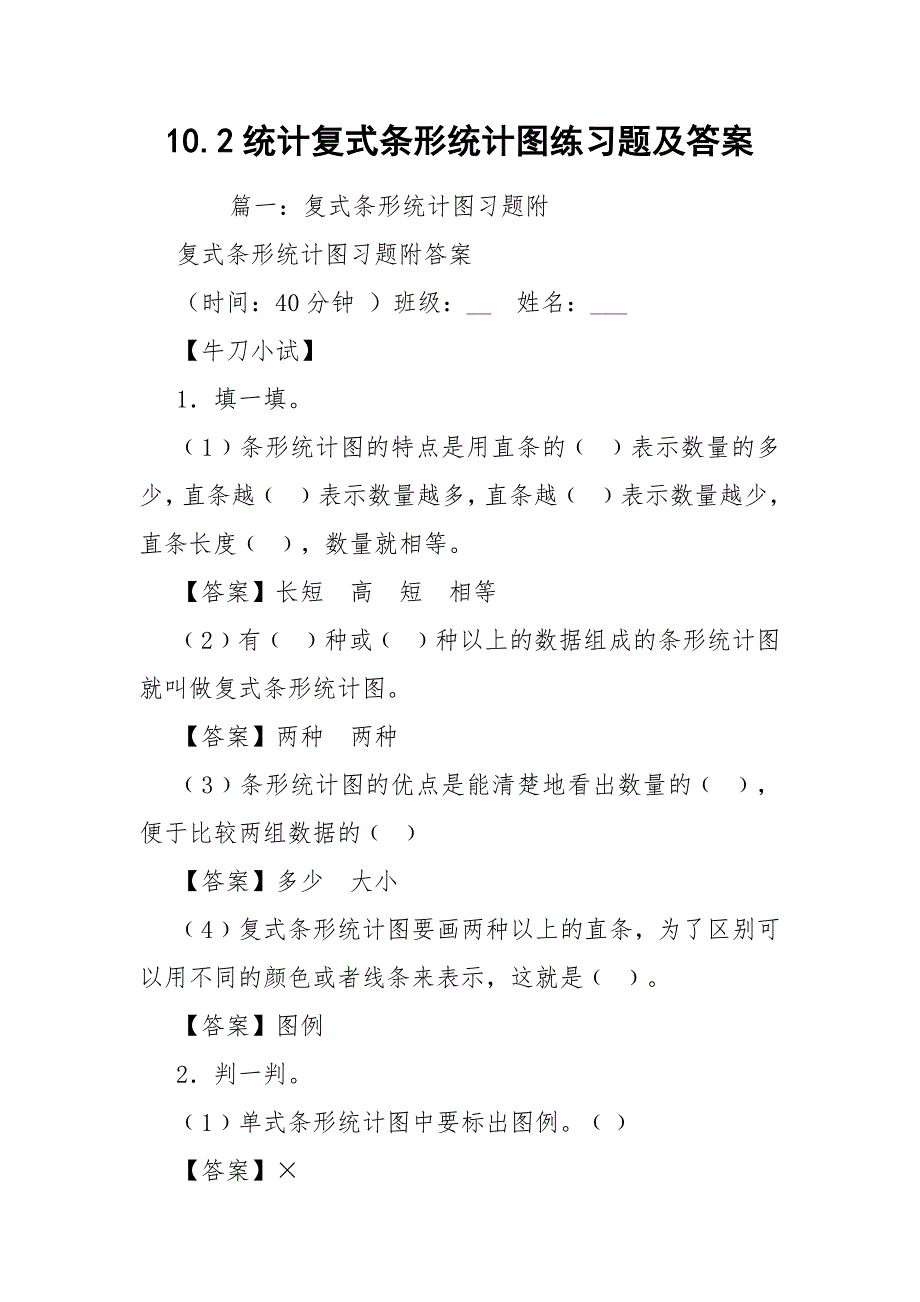 10.2统计复式条形统计图练习题及答案

篇一：复式条形统计图习题附

复式条形统计图习题附答案

（时间：40分钟 ）班级：__ 姓名：___

【牛刀小试】

1．填一填。

（1）条形统计图的特点是用直条的（ ）表示数量的多少，直条越（ ）表示数量越多，直条越（ ）表示数量越少，直条长度（ ），数量就相等。

【答案】长短 高 短 相等

（2）有（ ）种或（ ）种以上的数据组成的条形统计图就叫做复式条形统计图。

【答案】两种 两种

（3）条形统计图的优点是能清楚地看出数量的（ ），便于比较两组数据的（ ）

【答案】多少 大小

（4）复式条形统计图要画两种以上的直条，为了区别可以用不同的颜色或者线条来表示，这就是（ ）。

【答案】图例

2．判一判。

（1）单式条形统计图中要标出图例。（ ）

【答案】×